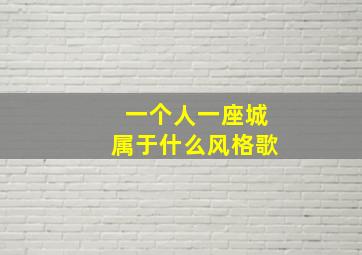 一个人一座城
属于什么风格歌